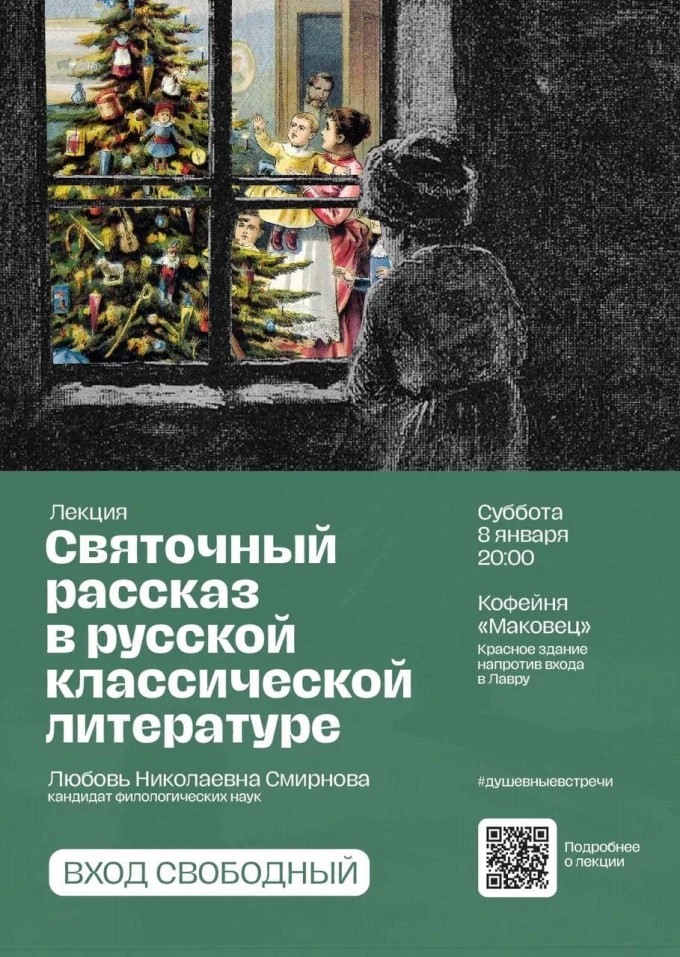 Лекция
Святочный рассказ в русской классической литературе

Любовь Николаевна Смирнова
кандидат филологических наук

ВХОД СВОБОДНЫЙ

Суббота
8 января
20:00

Кофейня «Маковец»
Красное здание напротив входа в Лавру

#душевныевстречи

Подробнее о лекции